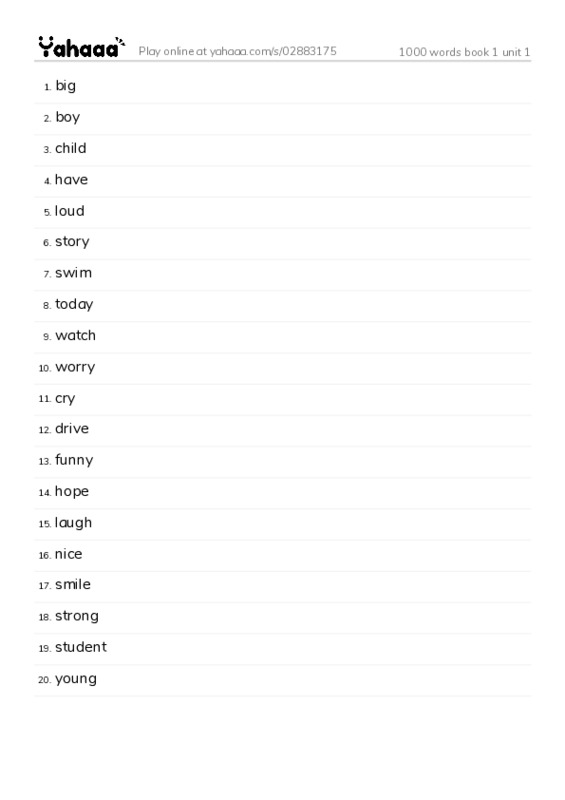 Yahaaa Play online at yahaaa.com/s/02883175 1000 words book 1 unit 1

1. big
2. boy
3. child
4. have
5. loud
6. story
7. swim
8. today
9. watch
10. worry
11. cry
12. drive
13. funny
14. hope
15. laugh
16. nice
17. smile
18. strong
19. student
20. young